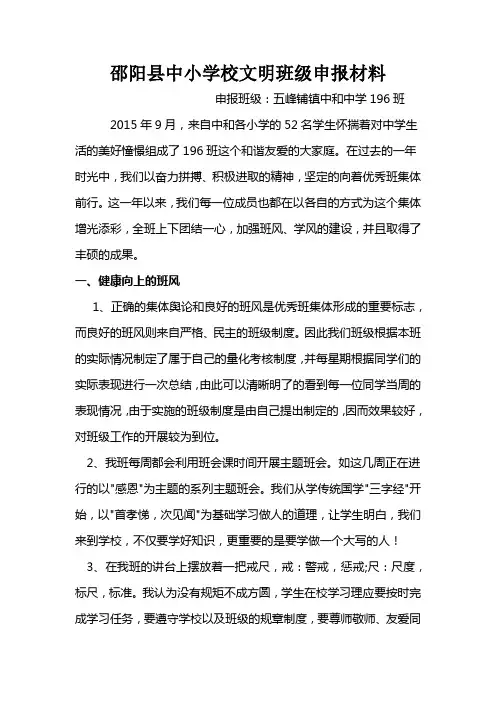 邵阳县中小学校文明班级申报材料

申报班级：五峰铺镇中和中学 196 班

2015 年 9 月，来自中和各小学的 52 名学生怀揣着对中学生活的美好憧憬组成了 196 班这个和谐友爱的大家庭。在过去的一年时光中，我们以奋力拼搏、积极进取的精神，坚定的向着优秀班集体前行。这一年以来，我们每一位成员也都在以各自的方式为这个集体增光添彩，全班上下团结一心，加强班风、学风的建设，并且取得了丰硕的成果。

一、健康向上的班风

1、正确的集体舆论和良好的班风是优秀班集体形成的重要标志，而良好的班风则来自严格、民主的班级制度。因此我们班级根据本班的实际情况制定了属于自己的量化考核制度，并每星期根据同学们的实际表现进行一次总结，由此可以清晰明了的看到每一位同学当周的表现情况，由于实施的班级制度是由自己提出制定的，因而效果较好，对班级工作的开展较为到位。

2、我班每周都会利用班会课时间开展主题班会。如这几周正在进行的以"感恩"为主题的系列主题班会。我们从学传统国学"三字经"开始，以"首孝悌，次见闻"为基础学习做人的道理，让学生明白，我们来到学校，不仅要学好知识，更重要的是要学做一个大写的人！

3、在我班的讲台上摆放着一把戒尺，戒：警戒，惩戒;尺：尺度，标尺，标准。我认为没有规矩不成方圆，学生在校学习理应要按时完成学习任务，要遵守学校以及班级的规章制度，要尊师敬师、友爱同